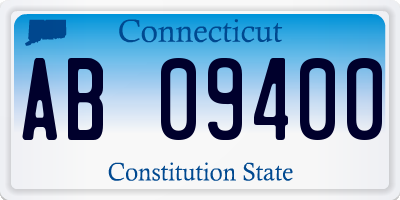 Connecticut

AB 09400

Constitution State